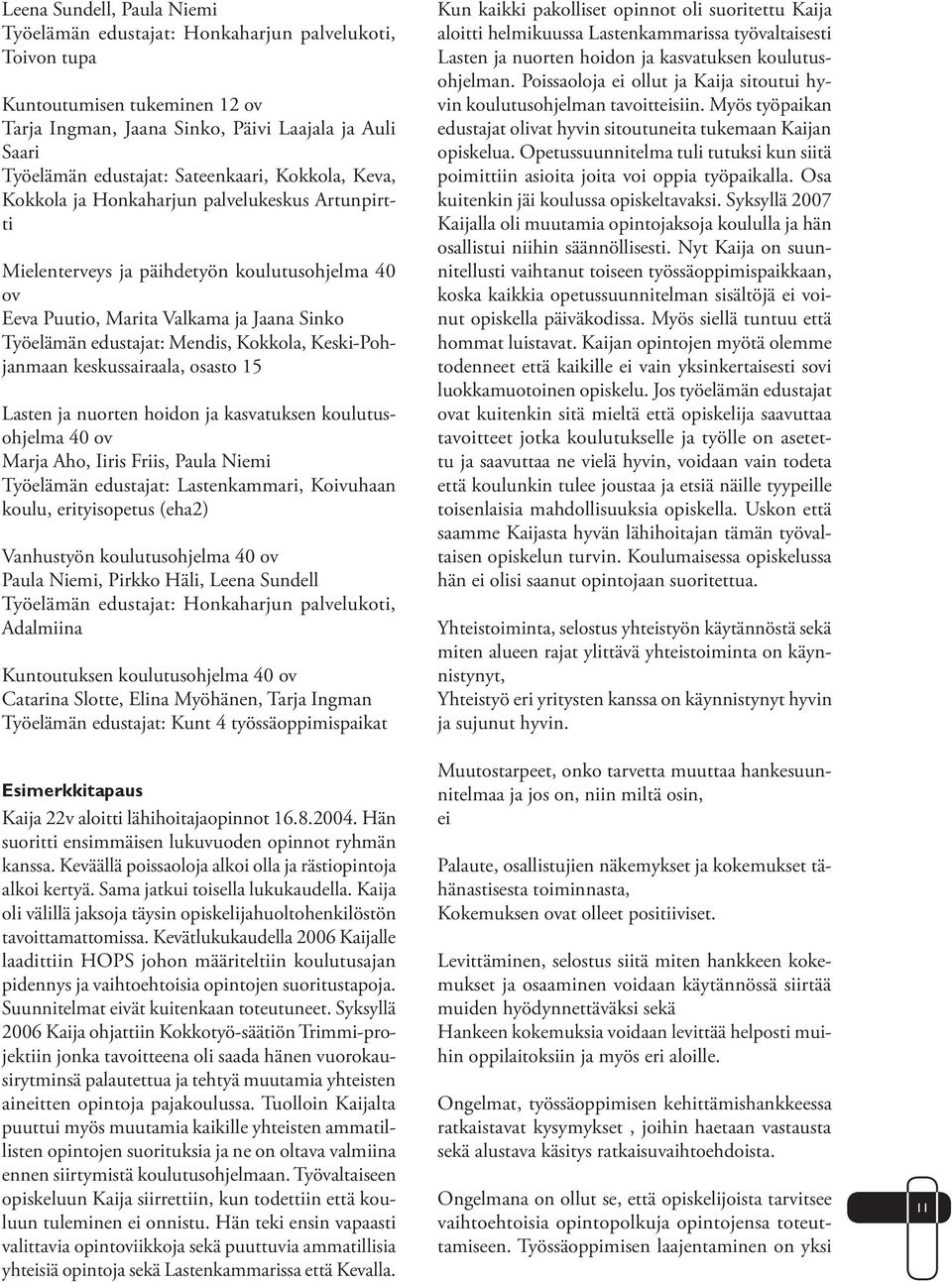 Leena Sundell, Paula Niemi
Työelämän edustajat: Honkaharjun palvelukoti, Toivon tupa

Kuntoutumisen tukeminen 12 ov
Tarja Ingman, Jaana Sinko, Päivi Laajala ja Auli Saari
Työelämän edustajat: Sateenkaari, Kokkola, Keva, Kokkola ja Honkaharjun palvelukeskus Artunpirtti

Mielenterveys ja päihdetyön koulutusohjelma 40 ov
Eeva Puutio, Marita Valkama ja Jaana Sinko
Työelämän edustajat: Mendis, Kokkola, Keski-Pohjanmaan keskussairaala, osasto 15

Lasten ja nuorten hoidon ja kasvatuksen koulutusohjelma 40 ov
Marja Aho, Iiris Friis, Paula Niemi
Työelämän edustajat: Lastenkammari, Koivuhaan koulu, erityisopetus (eha2)

Vanhustyön koulutusohjelma 40 ov
Paula Niemi, Pirkko Häli, Leena Sundell
Työelämän edustajat: Honkaharjun palvelukoti, Adalmiina

Kuntoutuksen koulutusohjelma 40 ov
Catarina Slotte, Elina Myöhänen, Tarja Ingman
Työelämän edustajat: Kunt 4 työssäoppimispaikat

Esimerkkitapaus
Kaija 22v aloitti lähihoitajaopinnot 16.8.2004. Hän suoritti ensimmäisen lukuvuoden opinnot ryhmän kanssa. Keväällä poissaoloja alkoi olla ja rästiopintoja alkoi kertyä. Sama jatkui toisella lukukaudella. Kaija oli välillä jaksoja täysin opiskelijahuoltohenkilöstön tavoittamattomissa. Kevätlukukaudella 2006 Kaijalle laadittiin HOPS johon määriteltiin koulutusajan pidennys ja vaihtoehtoisia opintojen suoritustapoja. Suunnitelmat eivät kuitenkaan toteutuneet. Syksyllä 2006 Kaija ohjattiin Kokkotyö-säätiön Trimmi-projektiin jonka tavoitteena oli saada hänen vuorokausirytminsä palautettua ja tehtyä muutamia yhteisten aineitten opintoja pajakoulussa. Tuolloin Kaijalta puuttui myös muutamia kaikille yhteisten ammatillisten opintojen suorituksia ja ne on oltava valmiina ennen siirtymistä koulutusohjelmaan. Työvaltaiseen opiskeluun Kaija siirrettiin, kun todettiin että kouluun tuleminen ei onnistu. Hän teki ensin vapaasti valittavia opintoviikkoja sekä puuttuvia ammatillisia yhteisiä opintoja sekä Lastenkammarissa että Kevalla.

Kun kaikki pakolliset opinnot oli suoritettu Kaija aloitti helmikuussa Lastenkammarissa työvaltaisesti Lasten ja nuorten hoidon ja kasvatuksen koulutusohjelman. Poissaoloja ei ollut ja Kaija sitoutui hyvin koulutusohjelman tavoitteisiin. Myös työpaikan edustajat olivat hyvin sitoutuneita tukemaan Kaijan opiskelua. Opetussuunnitelma tuli tutuksi kun siitä poimittiin asioita joita voi oppia työpaikalla. Osa kuitenkin jäi koulussa opiskeltavaksi. Syksyllä 2007 Kaijalla oli muutamia opintojaksoja koululla ja hän osallistui niihin säännöllisesti. Nyt Kaija on suunnitellusti vaihtanut toiseen työssäoppimispaikkaan, koska kaikkia opetussuunnitelman sisältöjä ei voinut opiskella päiväkodissa. Myös siellä tuntuu että hommat luistavat. Kaijan opintojen myötä olemme todenneet että kaikille ei vain yksinkertaisesti sovi luokkamuotoinen opiskelu. Jos työelämän edustajat ovat kuitenkin sitä mieltä että opiskelija saavuttaa tavoitteet jotka koulutukselle ja työlle on asetettu ja saavuttaa ne vielä hyvin, voidaan vain todeta että koulunkin tulee joustaa ja etsiä näille tyypeille toisenlaisia mahdollisuuksia opiskella. Uskon että saamme Kaijasta hyvän lähihoitajan tämän työvaltaisen opiskelun turvin. Koulumaisessa opiskelussa hän ei olisi saanut opintojaan suoritettua.

Yhteistoiminta, selostus yhteistyön käytännöstä sekä miten alueen rajat ylittävä yhteistoiminta on käynnistynyt,
Yhteistyö eri yritysten kanssa on käynnistynyt hyvin ja sujunut hyvin.

Muutostarpeet, onko tarvetta muuttaa hankesuunnitelmaa ja jos on, niin miltä osin,
ei

Palaute, osallistujien näkemykset ja kokemukset tähänastisesta toiminnasta,
Kokemuksen ovat olleet positiiviset.

Levittäminen, selostus siitä miten hankkeen kokemukset ja osaaminen voidaan käytännössä siirtää muiden hyödynnettäväksi sekä
Hankeen kokemuksia voidaan levittää helposti muihin oppilaitoksiin ja myös eri aloille.

Ongelmat, työssäoppimisen kehittämishankkeessa ratkaistavat kysymykset , joihin haetaan vastausta sekä alustava käsitys ratkaisuvaihtoehdoista.

Ongelmana on ollut se, että opiskelijoista tarvitsee vaihtoehtoisia opintopolkuja opintojensa toteuttamiseen. Työssäoppimisen laajentaminen on yksi

11